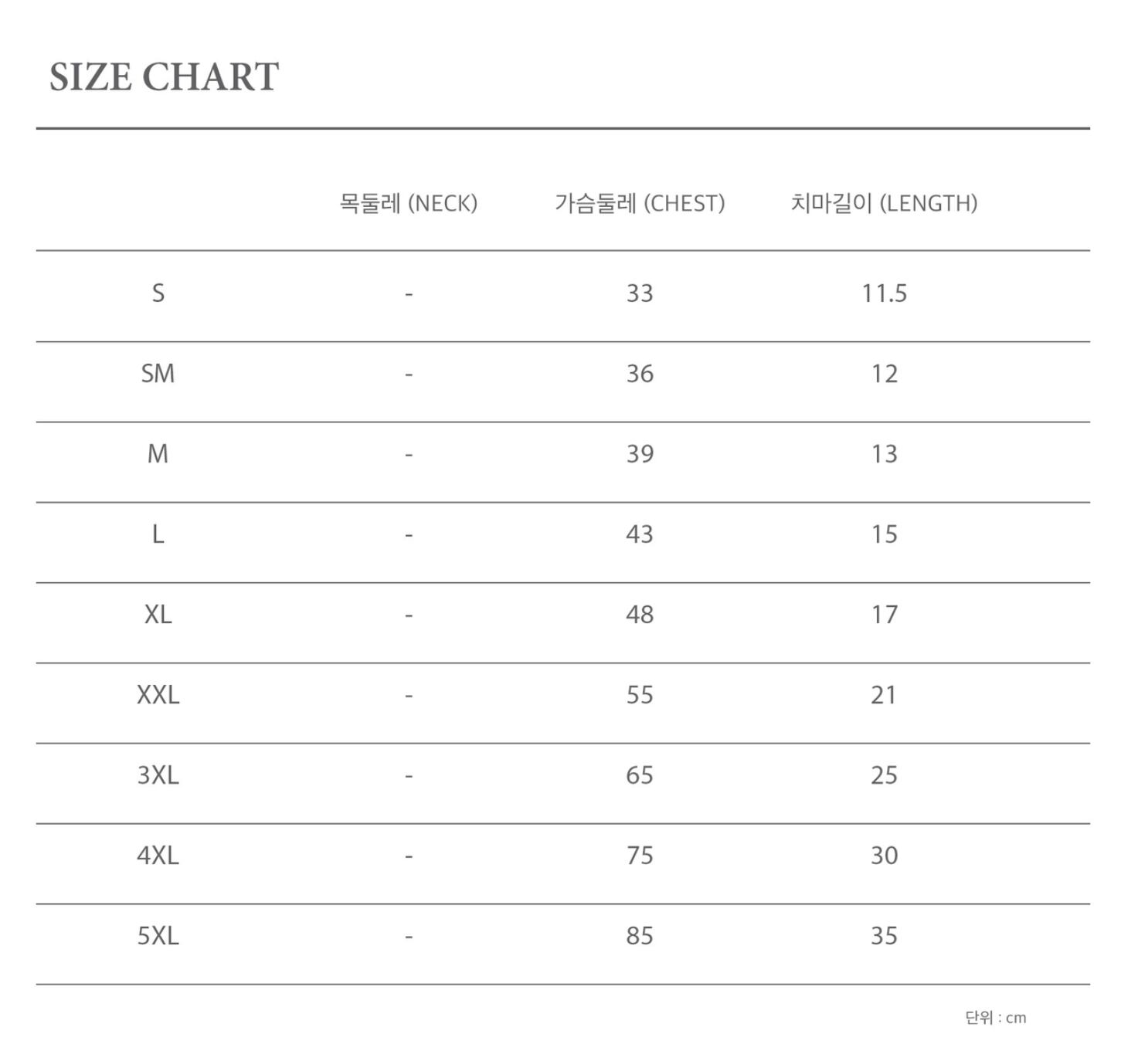 SIZE CHART

| | 목둘레 (NECK) | 가슴둘레 (CHEST) | 치마길이 (LENGTH) |
|---|---|---|---|
| S | - | 33 | 11.5 |
| SM | - | 36 | 12 |
| M | - | 39 | 13 |
| L | - | 43 | 15 |
| XL | - | 48 | 17 |
| XXL | - | 55 | 21 |
| 3XL | - | 65 | 25 |
| 4XL | - | 75 | 30 |
| 5XL | - | 85 | 35 |

단위 : cm